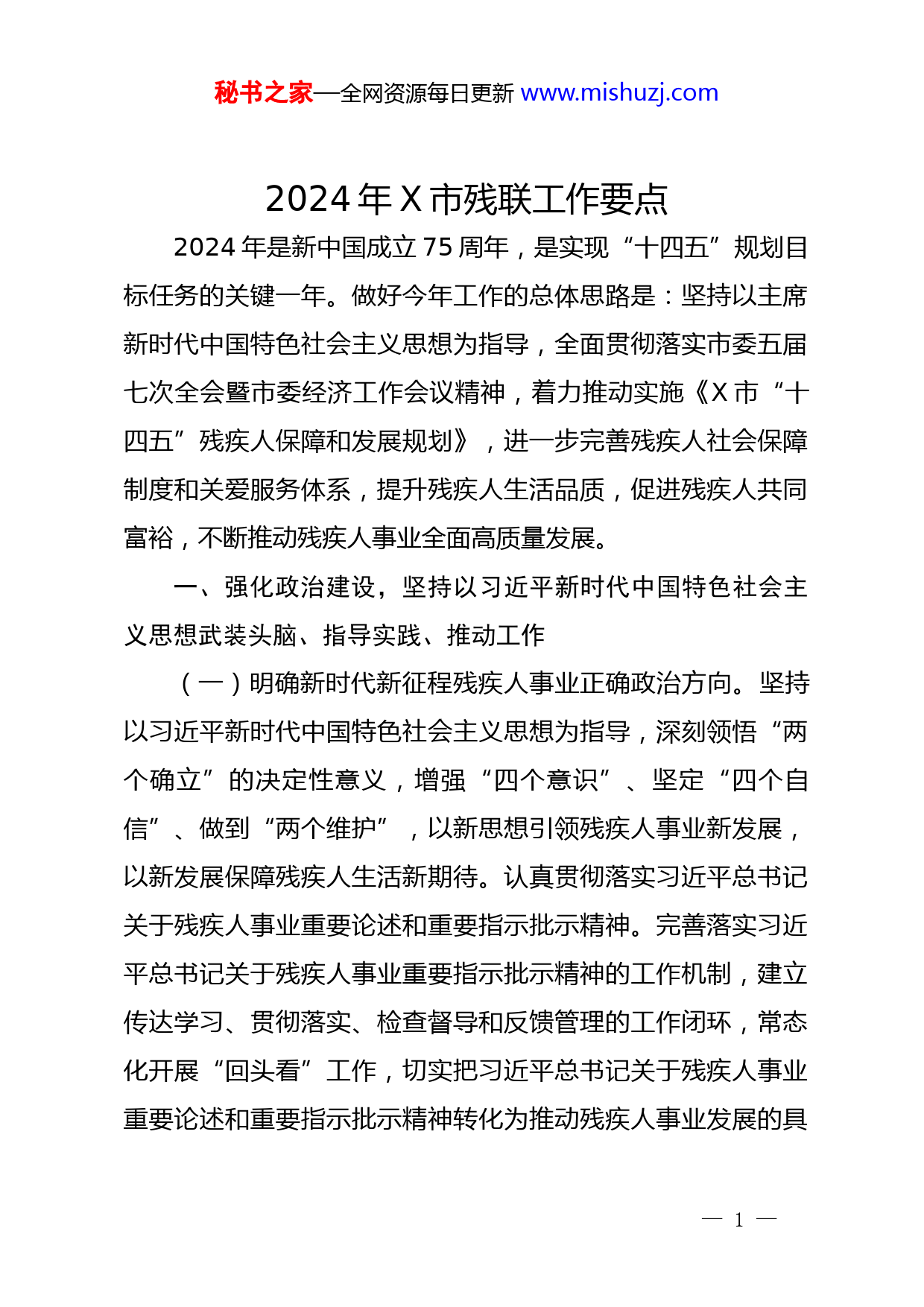 秘书之家—全网资源每日更新 www.mishuzj.com

2024 年 X 市残联工作要点

2024 年是新中国成立 75 周年，是实现“十四五”规划目标任务的关键一年。做好今年工作的总体思路是：坚持以主席新时代中国特色社会主义思想为指导，全面贯彻落实市委五届七次全会暨市委经济工作会议精神，着力推动实施《X 市“十四五”残疾人保障和发展规划》，进一步完善残疾人社会保障制度和关爱服务体系，提升残疾人生活品质，促进残疾人共同富裕，不断推动残疾人事业全面高质量发展。

一、强化政治建设，坚持以习近平新时代中国特色社会主义思想武装头脑、指导实践、推动工作

（一）明确新时代新征程残疾人事业正确政治方向。坚持以习近平新时代中国特色社会主义思想为指导，深刻领悟“两个确立”的决定性意义，增强“四个意识”、坚定“四个自信”、做到“两个维护”，以新思想引领残疾人事业新发展，以新发展保障残疾人生活新期待。认真贯彻落实习近平总书记关于残疾人事业重要论述和重要指示批示精神。完善落实习近平总书记关于残疾人事业重要指示批示精神的工作机制，建立传达学习、贯彻落实、检查督导和反馈管理的工作闭环，常态化开展“回头看”工作，切实把习近平总书记关于残疾人事业重要论述和重要指示批示精神转化为推动残疾人事业发展的具

— 1 —